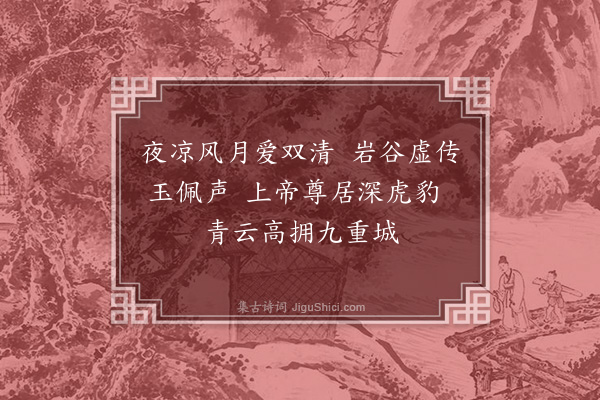 夜凉风月爱双清　岩谷虚传玉佩声　上帝尊居深虎豹　青云高拥九重城

集古诗词 JiguShici.com